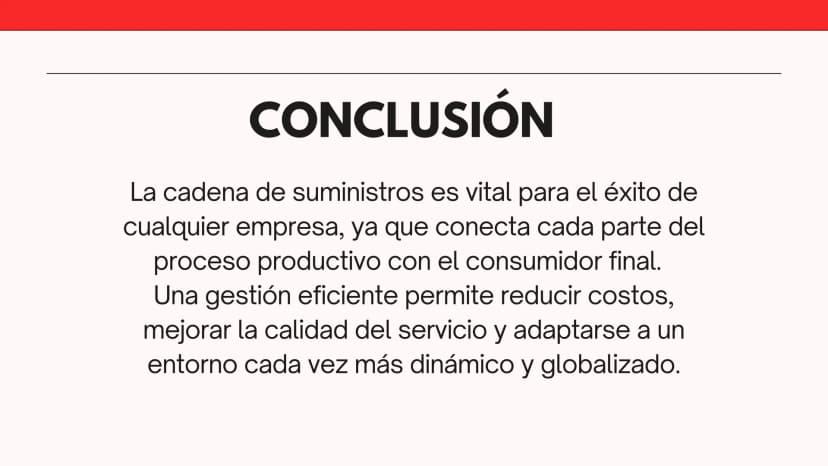 CONCLUSIÓN

La cadena de suministros es vital para el éxito de cualquier empresa, ya que conecta cada parte del proceso productivo con el consumidor final. Una gestión eficiente permite reducir costos, mejorar la calidad del servicio y adaptarse a un entorno cada vez más dinámico y globalizado.